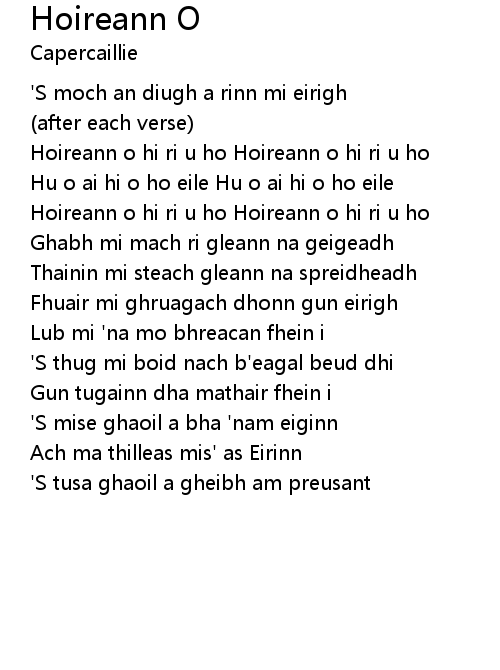 Hoireann O
Capercaillie

'S moch an diugh a rinn mi eirigh
(after each verse)
Hoireann o hi ri u ho Hoireann o hi ri u ho
Hu o ai hi o ho eile Hu o ai hi o ho eile
Hoireann o hi ri u ho Hoireann o hi ri u ho
Ghabh mi mach ri gleann na geigeadh
Thainin mi steach gleann na spreidheadh
Fhuair mi ghruagach dhonn gun eirigh
Lub mi 'na mo bhreacan fhein i
'S thug mi boid nach b'eagal beud dhi
Gun tugainn dha mathair fhein i
'S mise ghaoil a bha 'nam eiginn
Ach ma thilleas mis' as Eirinn
'S tusa ghaoil a gheibh am preusant